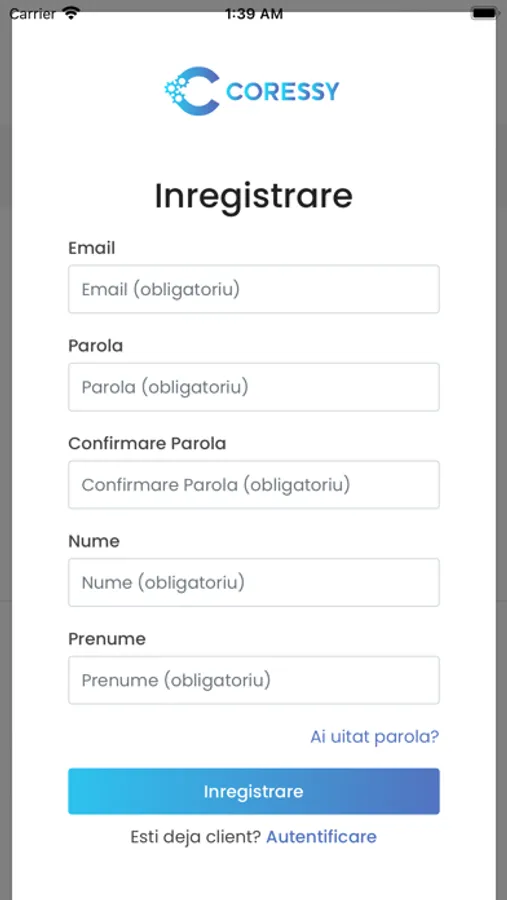 Carrier 1:39 AM

CORESSY

Inregistrare

Email

Email (obligatoriu)

Parola

Parola (obligatoriu)

Confirmare Parola

Confirmare Parola (obligatoriu)

Nume

Nume (obligatoriu)

Prenume

Prenume (obligatoriu)

Ai uitat parola?

Inregistrare

Esti deja client? Autentificare